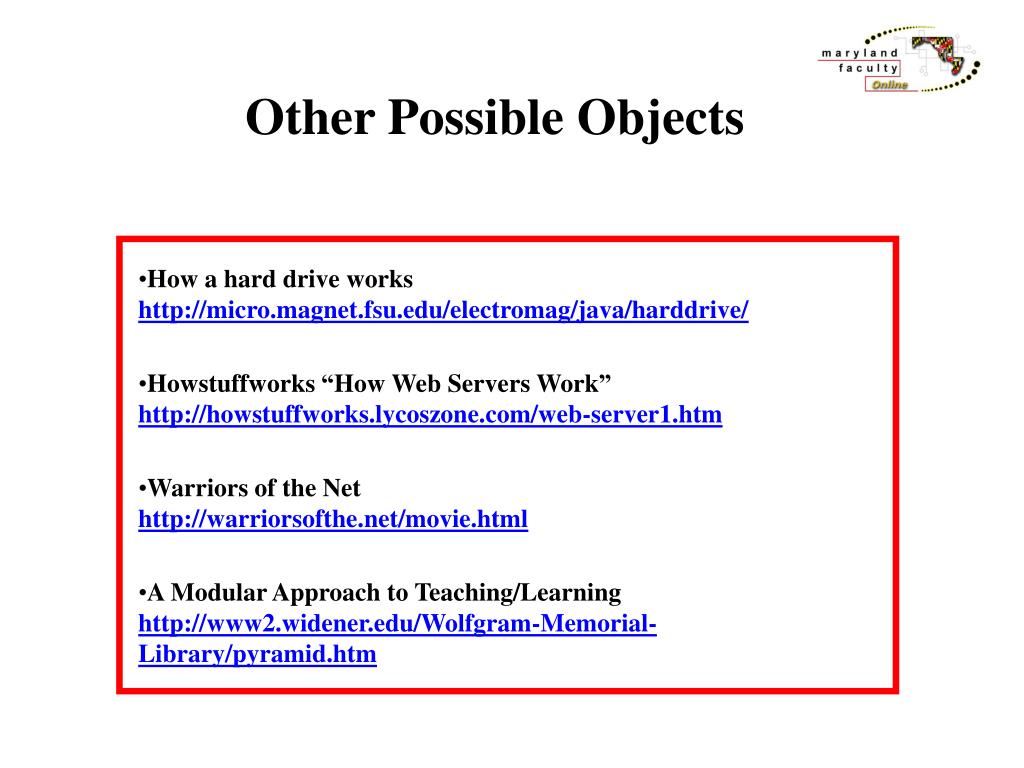 maryland
faculty
Online

Other Possible Objects

•How a hard drive works
http://micro.magnet.fsu.edu/electromag/java/harddrive/

•Howstuffworks “How Web Servers Work”
http://howstuffworks.lycoszone.com/web-server1.htm

•Warriors of the Net
http://warriorsofthe.net/movie.html

•A Modular Approach to Teaching/Learning
http://www2.widener.edu/Wolfgram-Memorial-Library/pyramid.htm